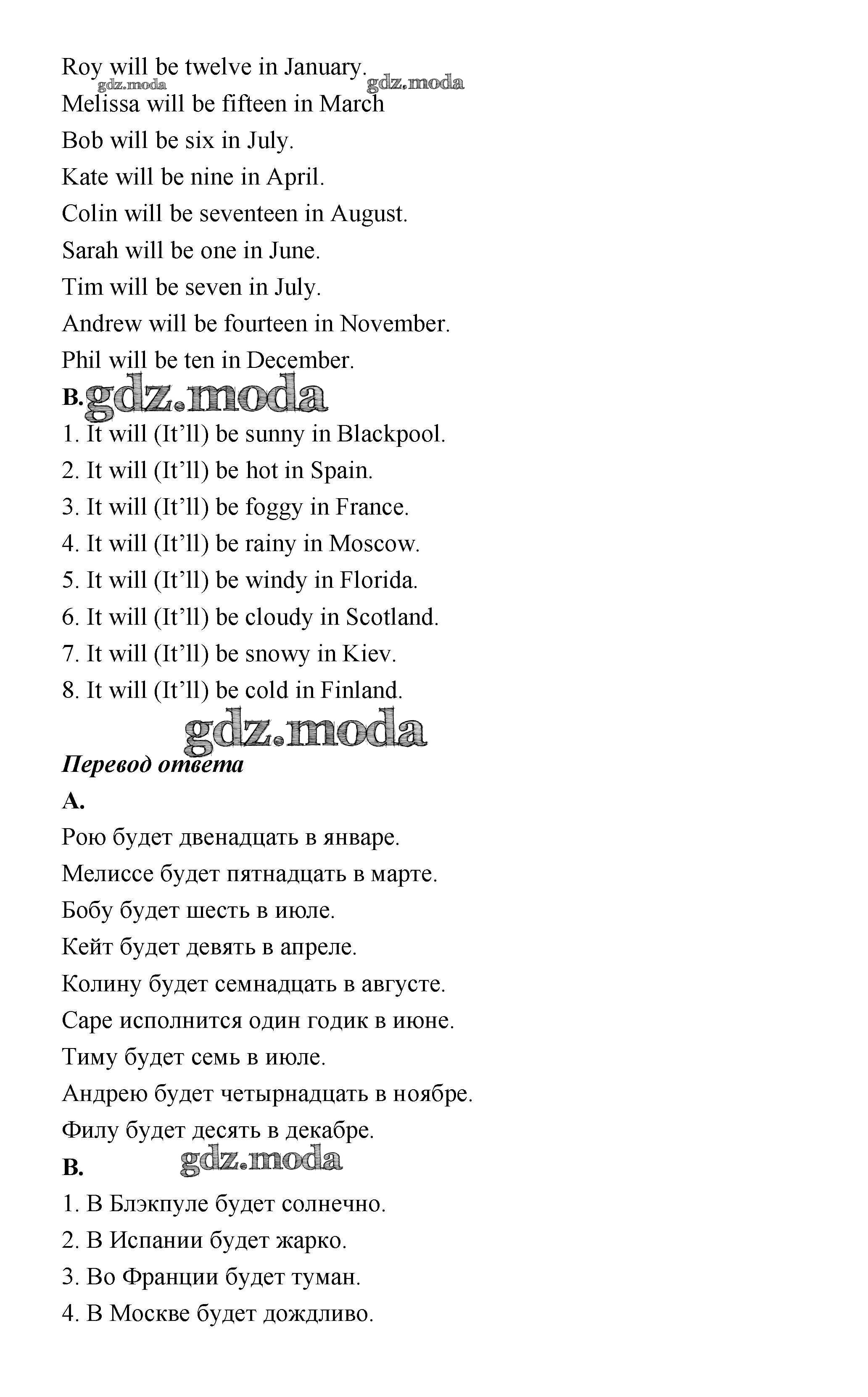 Roy will be twelve in January.
gdz.moda gdz.moda
Melissa will be fifteen in March
Bob will be six in July.
Kate will be nine in April.
Colin will be seventeen in August.
Sarah will be one in June.
Tim will be seven in July.
Andrew will be fourteen in November.
Phil will be ten in December.
B. gdz.moda
1. It will (It'll) be sunny in Blackpool.
2. It will (It'll) be hot in Spain.
3. It will (It'll) be foggy in France.
4. It will (It'll) be rainy in Moscow.
5. It will (It'll) be windy in Florida.
6. It will (It'll) be cloudy in Scotland.
7. It will (It'll) be snowy in Kiev.
8. It will (It'll) be cold in Finland.
gdz.moda
Перевод ответа
A.
Рою будет двенадцать в январе.
Мелиссе будет пятнадцать в марте.
Бобу будет шесть в июле.
Кейт будет девять в апреле.
Колину будет семнадцать в августе.
Саре исполнится один годик в июне.
Тиму будет семь в июле.
Андрею будет четырнадцать в ноябре.
Филу будет десять в декабре.
B. gdz.moda
1. В Блэкпуле будет солнечно.
2. В Испании будет жарко.
3. Во Франции будет туман.
4. В Москве будет дождливо.